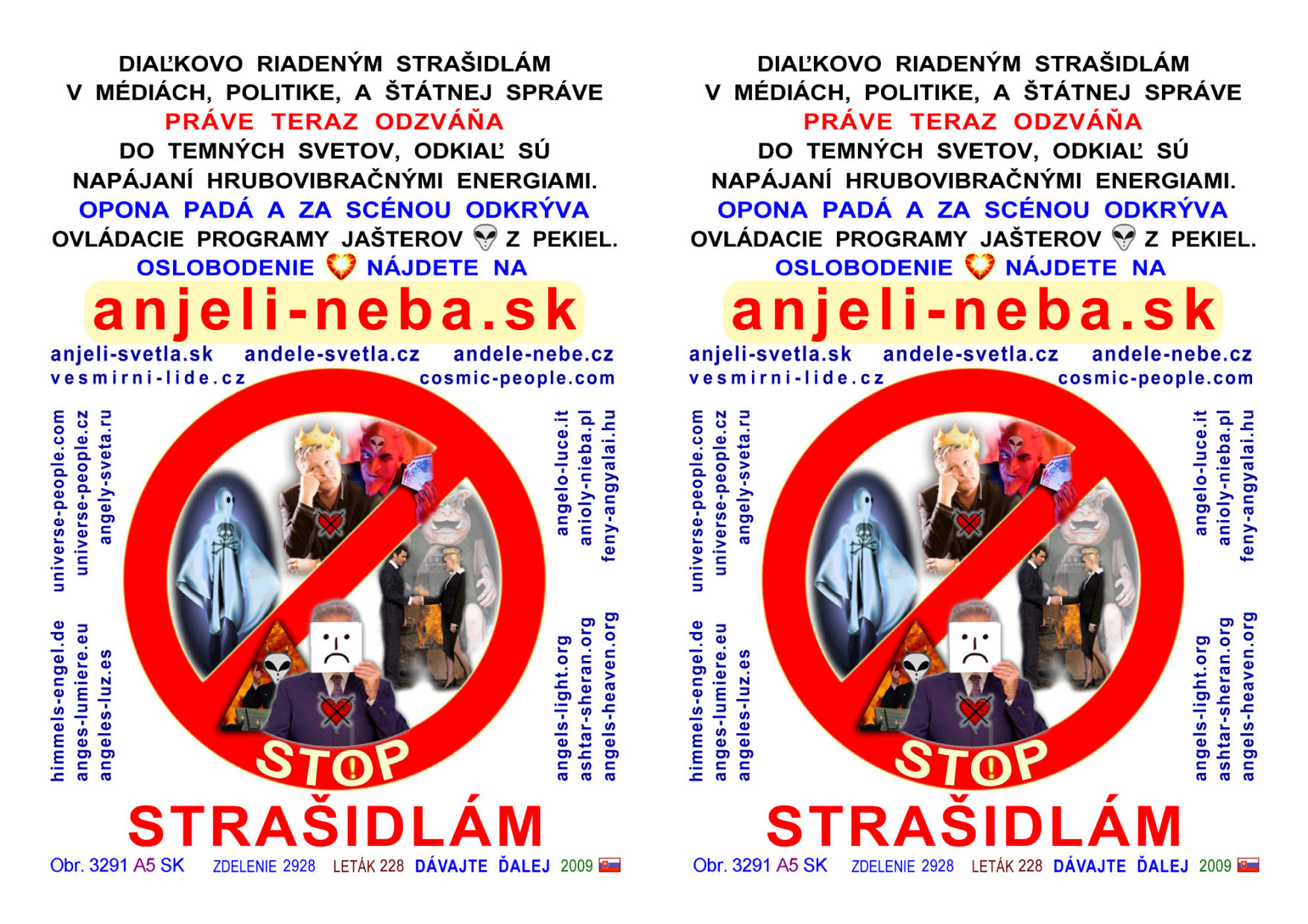 DIAĽKOVO RIADENÝM STRAŠIDLÁM
V MÉDIÁCH, POLITIKE, A ŠTÁTNEJ SPRÁVE
PRÁVE TERAZ ODZVÁŇA
DO TEMNÝCH SVETOV, ODKIAĽ SÚ
NAPÁJANÍ HRUBOVIBRAČNÝMI ENERGIAMI.
OPONA PADÁ A ZA SCÉNOU ODKRÝVA
OVLÁDACIE PROGRAMY JAŠTEROV Z PEKIEL.
OSLOBODENIE NÁJDETE NA
anjeli-neba.sk
anjeli-svetla.sk andele-svetla.cz andele-nebe.cz
vesmirni-lide.cz cosmic-people.com

universe-people.com
universe-people.cz
angely-sveta.ru

himmels-engel.de
anges-lumiere.eu
angeles-luz.es

angelo-luce.it
anioly-nieba.pl
feny-angyalai.hu

angels-light.org
ashtar-sheran.org
angels-heaven.org

STOP
STRAŠIDLÁM
Obr. 3291 A5 SK ZDELENIE 2928 LETÁK 228 DÁVAJTE ĎALEJ 2009

DIAĽKOVO RIADENÝM STRAŠIDLÁM
V MÉDIÁCH, POLITIKE, A ŠTÁTNEJ SPRÁVE
PRÁVE TERAZ ODZVÁŇA
DO TEMNÝCH SVETOV, ODKIAĽ SÚ
NAPÁJANÍ HRUBOVIBRAČNÝMI ENERGIAMI.
OPONA PADÁ A ZA SCÉNOU ODKRÝVA
OVLÁDACIE PROGRAMY JAŠTEROV Z PEKIEL.
OSLOBODENIE NÁJDETE NA
anjeli-neba.sk
anjeli-svetla.sk andele-svetla.cz andele-nebe.cz
vesmirni-lide.cz cosmic-people.com

universe-people.com
universe-people.cz
angely-sveta.ru

himmels-engel.de
anges-lumiere.eu
angeles-luz.es

angelo-luce.it
anioly-nieba.pl
feny-angyalai.hu

angels-light.org
ashtar-sheran.org
angels-heaven.org

STOP
STRAŠIDLÁM
Obr. 3291 A5 SK ZDELENIE 2928 LETÁK 228 DÁVAJTE ĎALEJ 2009